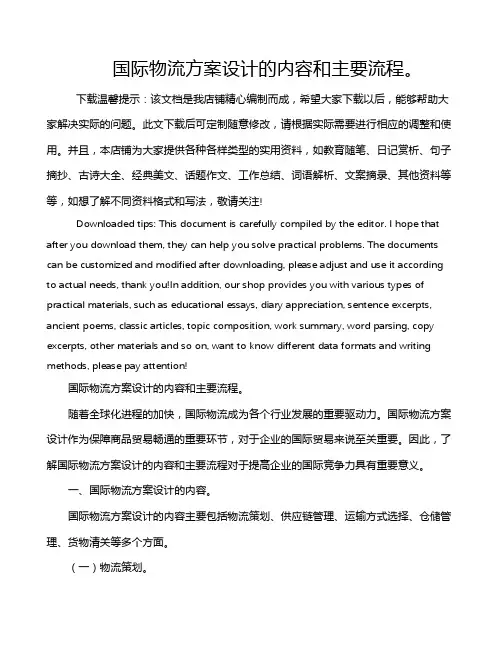 国际物流方案设计的内容和主要流程。

下载温馨提示：该文档是我店铺精心编制而成，希望大家下载以后，能够帮助大家解决实际的问题。此文下载后可定制随意修改，请根据实际需要进行相应的调整和使用。并且，本店铺为大家提供各种各样类型的实用资料，如教育随笔、日记赏析、句子摘抄、古诗大全、经典美文、话题作文、工作总结、词语解析、文案摘录、其他资料等等，如想了解不同资料格式和写法，敬请关注!

Downloaded tips: This document is carefully compiled by the editor. I hope that after you download them, they can help you solve practical problems. The documents can be customized and modified after downloading, please adjust and use it according to actual needs, thank you!In addition, our shop provides you with various types of practical materials, such as educational essays, diary appreciation, sentence excerpts, ancient poems, classic articles, topic composition, work summary, word parsing, copy excerpts, other materials and so on, want to know different data formats and writing methods, please pay attention!

国际物流方案设计的内容和主要流程。

随着全球化进程的加快，国际物流成为各个行业发展的重要驱动力。国际物流方案设计作为保障商品贸易畅通的重要环节，对于企业的国际贸易来说至关重要。因此，了解国际物流方案设计的内容和主要流程对于提高企业的国际竞争力具有重要意义。

一、国际物流方案设计的内容。

国际物流方案设计的内容主要包括物流策划、供应链管理、运输方式选择、仓储管理、货物清关等多个方面。

（一）物流策划。